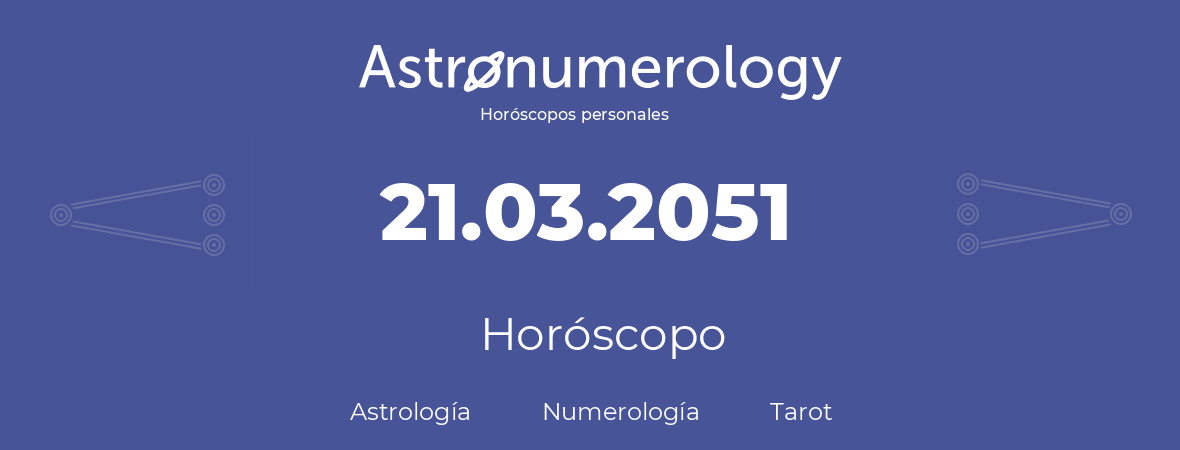 Astronumerology
Horóscopos personales

21.03.2051

Horóscopo

Astrología Numerología Tarot